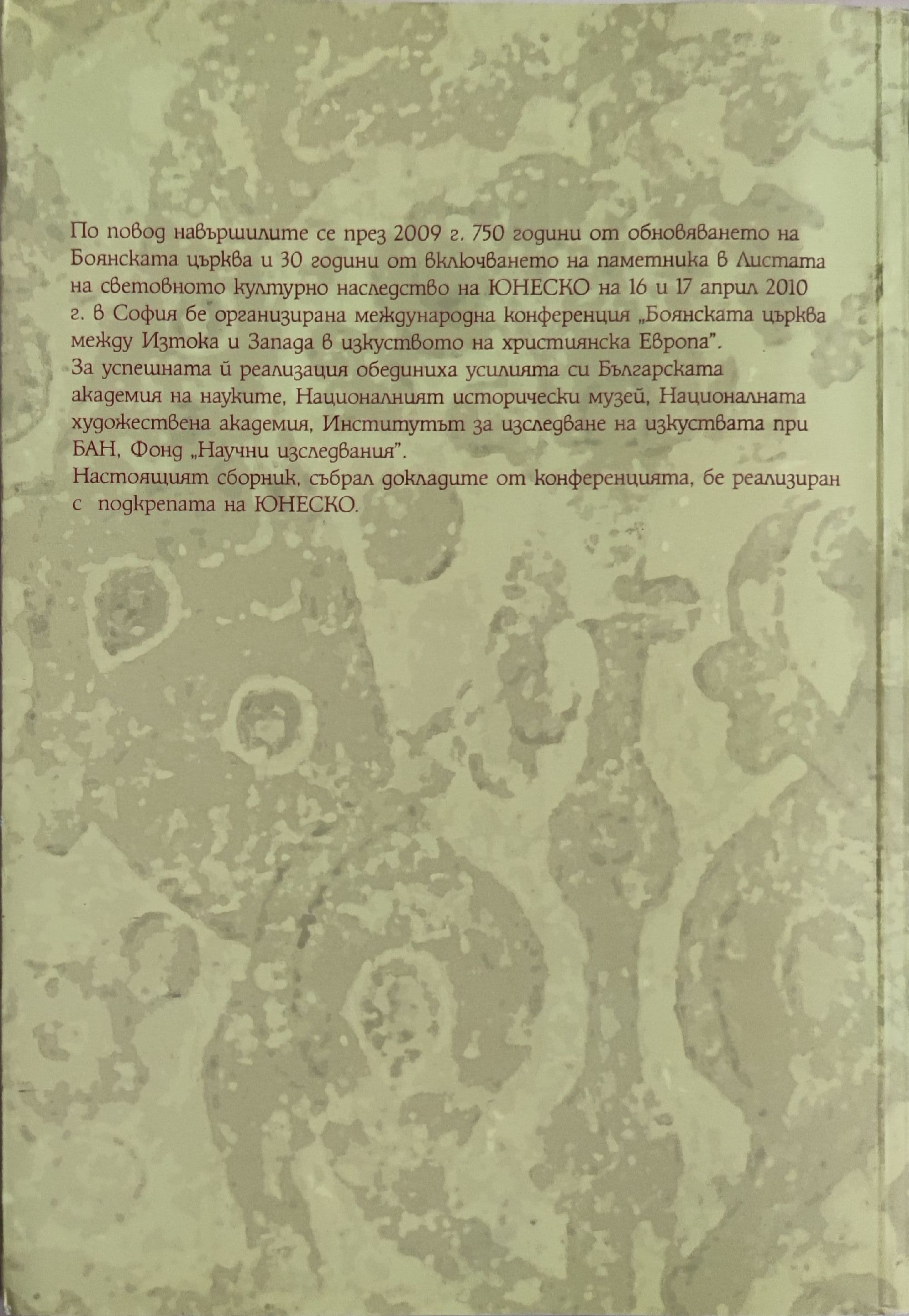 По повод навършилите се през 2009 г. 750 години от обновяването на Боянската църква и 30 години от включването на паметника в Листата на световното културно наследство на ЮНЕСКО на 16 и 17 април 2010 г. в София бе организирана международна конференция „Боянската църква между Изтока и Запада в изкуството на християнска Европа".
За успешната й реализация обединиха усилията си Българската академия на науките, Националният исторически музей, Националната художествена академия, Институтът за изследване на изкуствата при БАН, Фонд „Научни изследвания".
Настоящият сборник, събрал докладите от конференцията, бе реализиран с подкрепата на ЮНЕСКО.